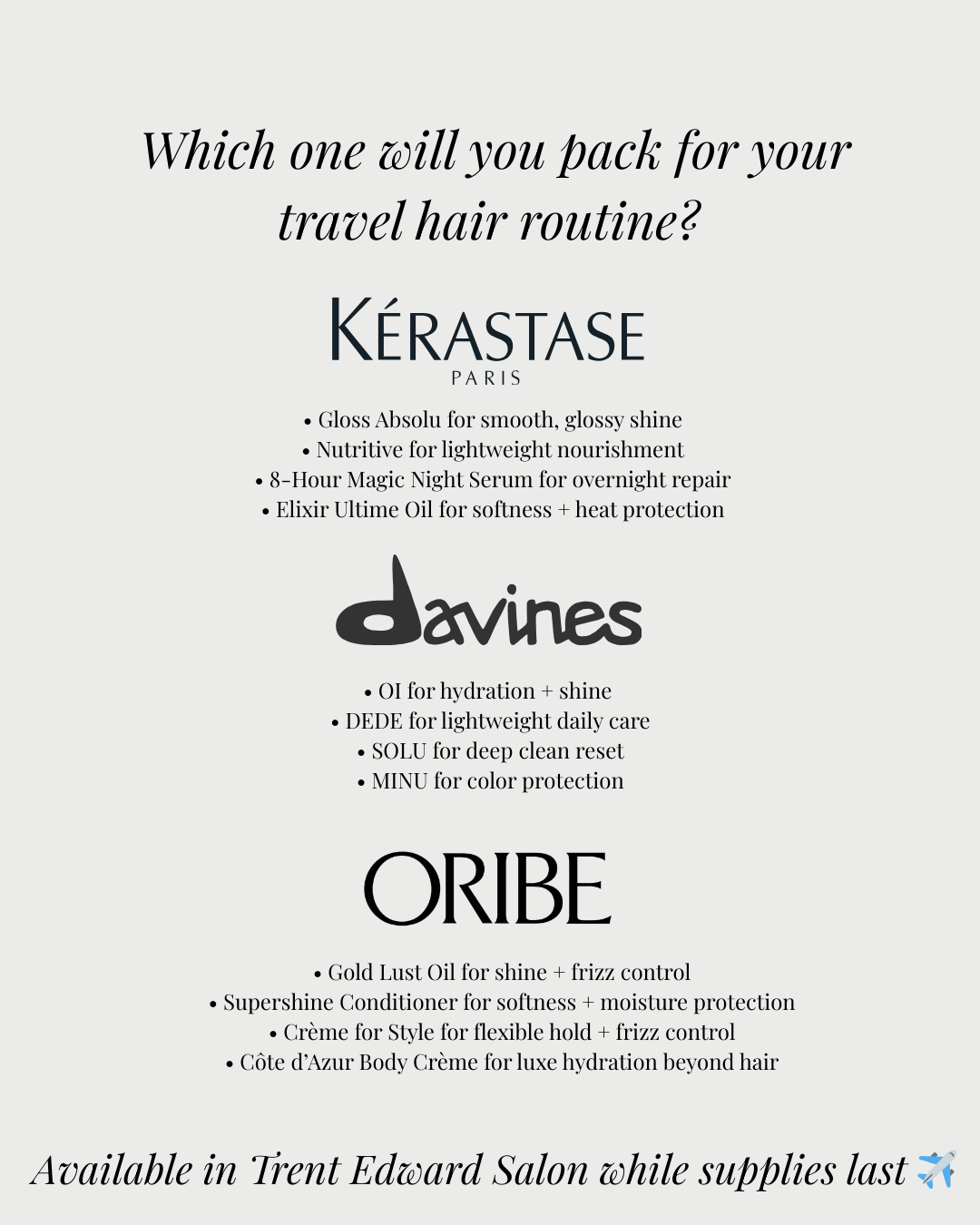 Which one will you pack for your travel hair routine?

KÉRASTASE
PARIS

• Gloss Absolu for smooth, glossy shine
• Nutritive for lightweight nourishment
• 8-Hour Magic Night Serum for overnight repair
• Elixir Ultime Oil for softness + heat protection

davines

• OI for hydration + shine
• DEDE for lightweight daily care
• SOLU for deep clean reset
• MINU for color protection

ORIBE

• Gold Lust Oil for shine + frizz control
• Supershine Conditioner for softness + moisture protection
• Crème for Style for flexible hold + frizz control
• Côte d'Azur Body Crème for luxe hydration beyond hair

Available in Trent Edward Salon while supplies last ✈️